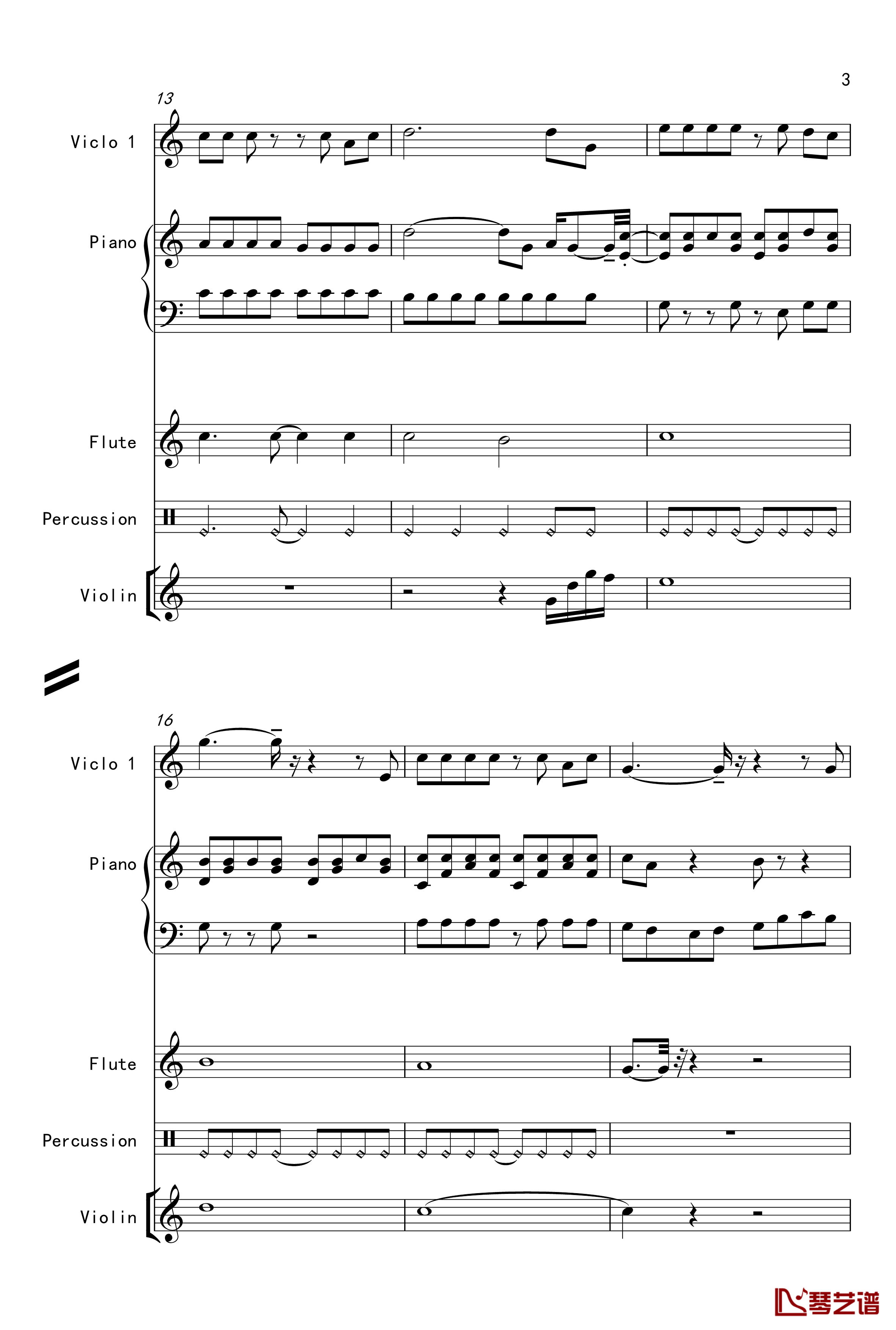 3

13

Viclo 1

Piano

Flute

Percussion

Violin

16

Viclo 1

Piano

Flute

Percussion

Violin

琴艺谱